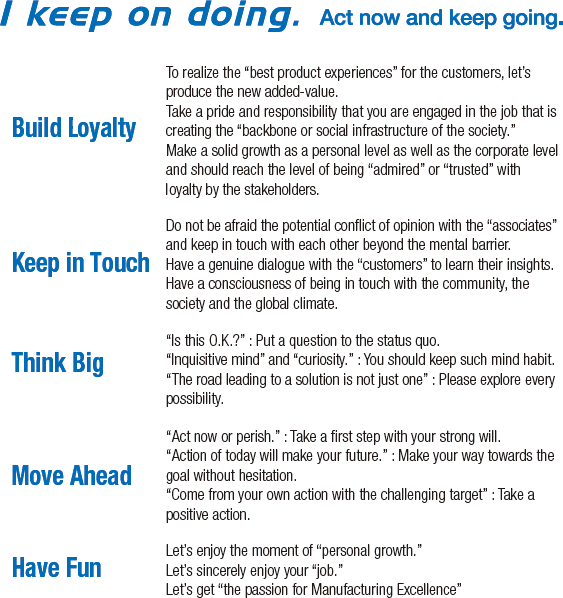 I keep on doing. Act now and keep going.

Build Loyalty

To realize the “best product experiences” for the customers, let’s produce the new added-value.
Take a pride and responsibility that you are engaged in the job that is creating the “backbone or social infrastructure of the society.”
Make a solid growth as a personal level as well as the corporate level and should reach the level of being “admired” or “trusted” with loyalty by the stakeholders.

Keep in Touch

Do not be afraid the potential conflict of opinion with the “associates” and keep in touch with each other beyond the mental barrier.
Have a genuine dialogue with the “customers” to learn their insights.
Have a consciousness of being in touch with the community, the society and the global climate.

Think Big

“Is this O.K.?” : Put a question to the status quo.
“Inquisitive mind” and “curiosity.” : You should keep such mind habit.
“The road leading to a solution is not just one” : Please explore every possibility.

Move Ahead

“Act now or perish.” : Take a first step with your strong will.
“Action of today will make your future.” : Make your way towards the goal without hesitation.
“Come from your own action with the challenging target” : Take a positive action.

Have Fun

Let’s enjoy the moment of “personal growth.”
Let’s sincerely enjoy your “job.”
Let’s get “the passion for Manufacturing Excellence”